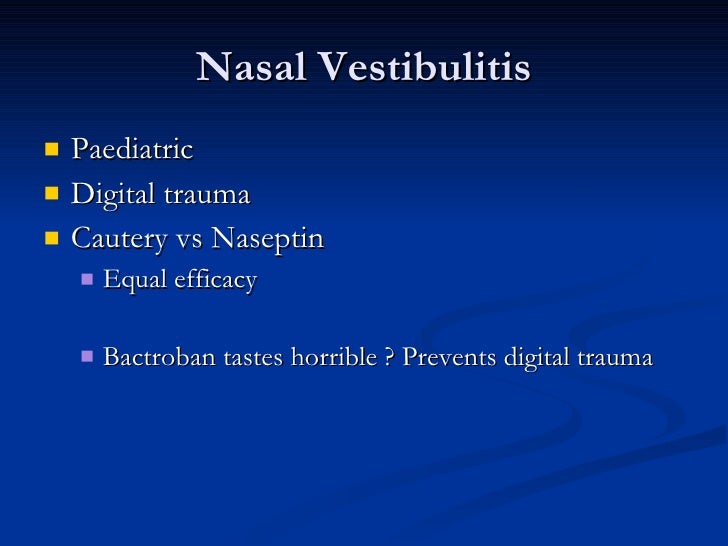 Nasal Vestibulitis

- Paediatric
- Digital trauma
- Cautery vs Naseptin
  - Equal efficacy

  - Bactroban tastes horrible ? Prevents digital trauma